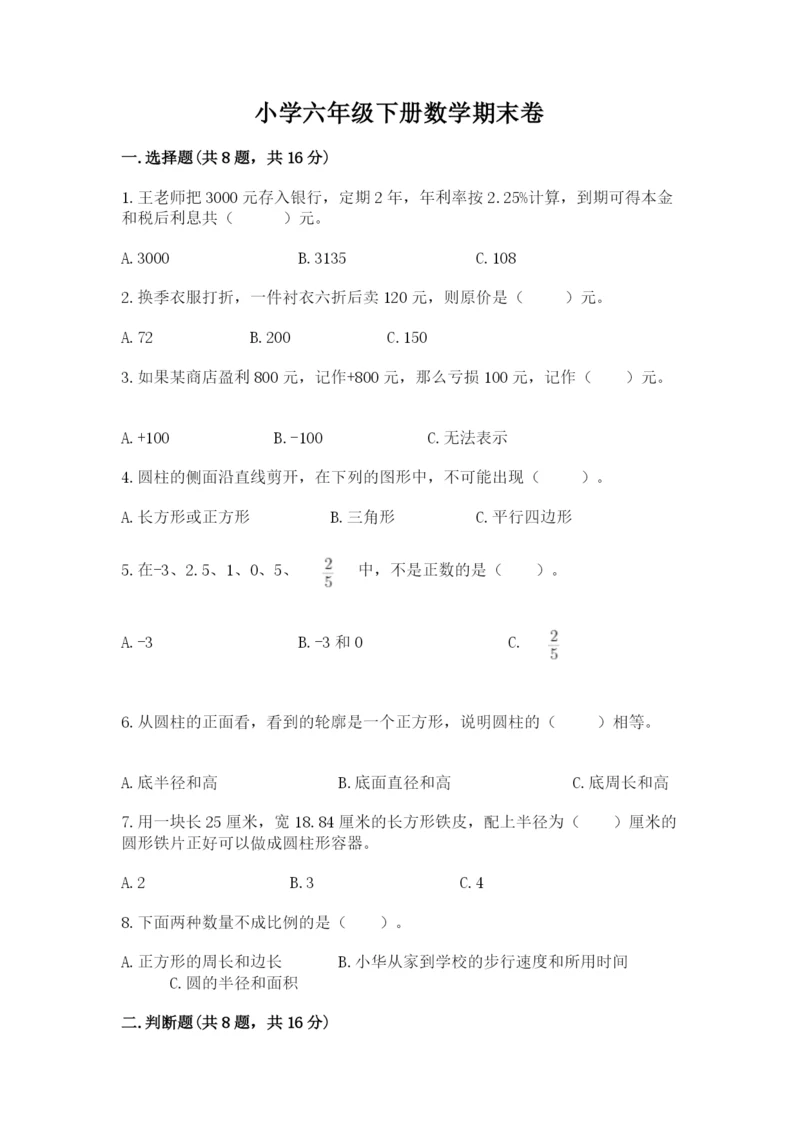 小学六年级下册数学期末卷

一.选择题(共8题，共16分)

1.王老师把3000元存入银行，定期2年，年利率按2.25%计算，到期可得本金和税后利息共（　　）元。

A.3000　　B.3135　　C.108

2.换季衣服打折，一件衬衣六折后卖120元，则原价是（　　）元。

A.72　　B.200　　C.150

3.如果某商店盈利800元，记作+800元，那么亏损100元，记作（　　）元。

A.+100　　B.-100　　C.无法表示

4.圆柱的侧面沿直线剪开，在下列的图形中，不可能出现（　　）。

A.长方形或正方形　　B.三角形　　C.平行四边形

5.在-3、2.5、1、0、5、 $\frac{2}{5}$ 中，不是正数的是（　　）。

A.-3　　B.-3和0　　C. $\frac{2}{5}$

6.从圆柱的正面看，看到的轮廓是一个正方形，说明圆柱的（　　）相等。

A.底半径和高　　B.底面直径和高　　C.底周长和高

7.用一块长25厘米，宽18.84厘米的长方形铁皮，配上半径为（　　）厘米的圆形铁片正好可以做成圆柱形容器。

A.2　　B.3　　C.4

8.下面两种数量不成比例的是（　　）。

A.正方形的周长和边长　　B.小华从家到学校的步行速度和所用时间　　C.圆的半径和面积

二.判断题(共8题，共16分)